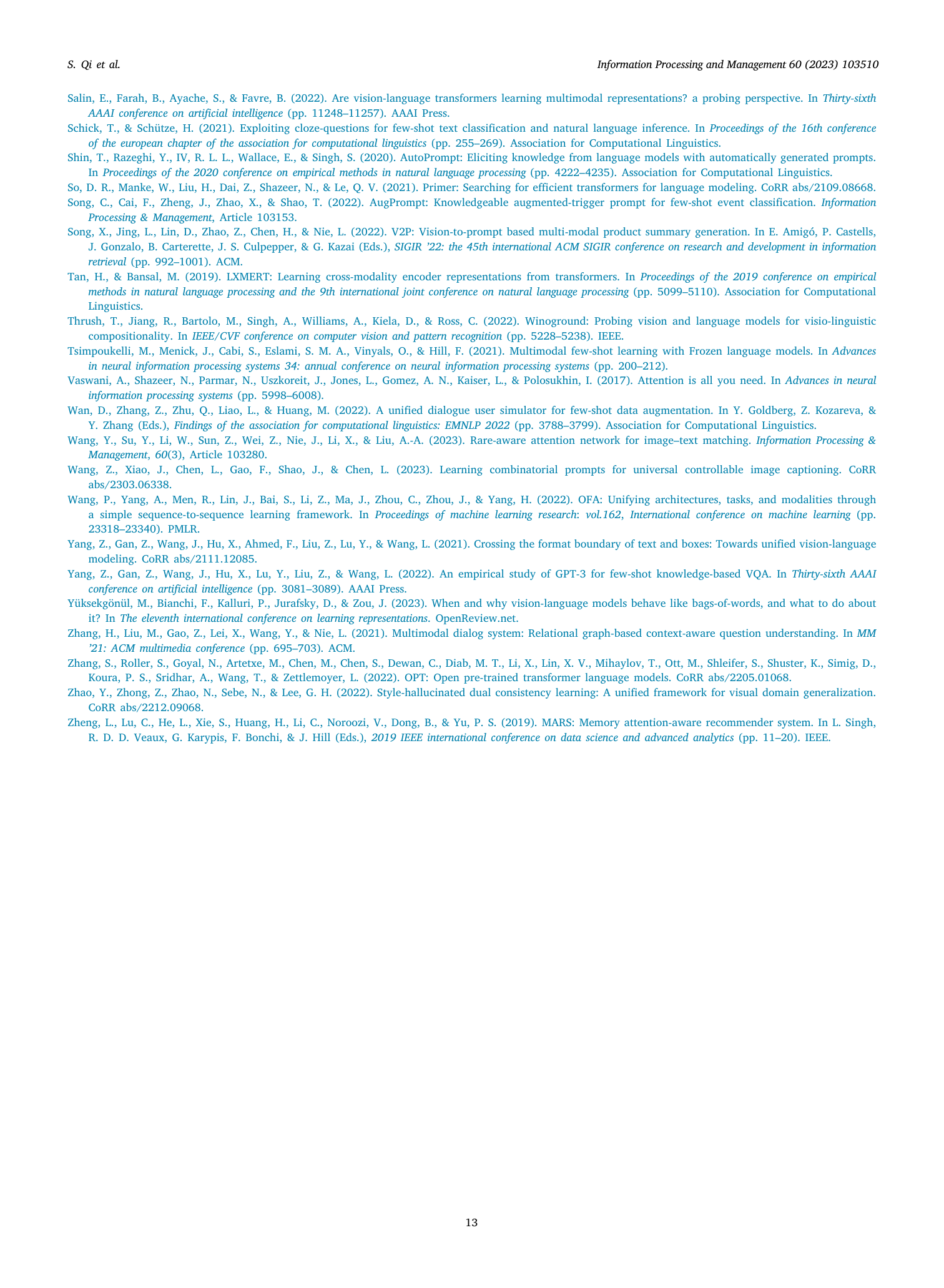 S. Qi et al.

Information Processing and Management 60 (2023) 103510

Salin, E., Farah, B., Ayache, S., & Favre, B. (2022). Are vision-language transformers learning multimodal representations? a probing perspective. In Thirty-sixth AAAI conference on artificial intelligence (pp. 11248–11257). AAAI Press.

Schick, T., & Schütze, H. (2021). Exploiting cloze-questions for few-shot text classification and natural language inference. In Proceedings of the 16th conference of the european chapter of the association for computational linguistics (pp. 255–269). Association for Computational Linguistics.

Shin, T., Razeghi, Y., IV, R. L. L., Wallace, E., & Singh, S. (2020). AutoPrompt: Eliciting knowledge from language models with automatically generated prompts. In Proceedings of the 2020 conference on empirical methods in natural language processing (pp. 4222–4235). Association for Computational Linguistics.

So, D. R., Manke, W., Liu, H., Dai, Z., Shazeer, N., & Le, Q. V. (2021). Primer: Searching for efficient transformers for language modeling. CoRR abs/2109.08668.

Song, C., Cai, F., Zheng, J., Zhao, X., & Shao, T. (2022). AugPrompt: Knowledgeable augmented-trigger prompt for few-shot event classification. Information Processing & Management, Article 103153.

Song, X., Jing, L., Lin, D., Zhao, Z., Chen, H., & Nie, L. (2022). V2P: Vision-to-prompt based multi-modal product summary generation. In E. Amigó, P. Castells, J. Gonzalo, B. Carterette, J. S. Culpepper, & G. Kazai (Eds.), SIGIR '22: the 45th international ACM SIGIR conference on research and development in information retrieval (pp. 992–1001). ACM.

Tan, H., & Bansal, M. (2019). LXMERT: Learning cross-modality encoder representations from transformers. In Proceedings of the 2019 conference on empirical methods in natural language processing and the 9th international joint conference on natural language processing (pp. 5099–5110). Association for Computational Linguistics.

Thrush, T., Jiang, R., Bartolo, M., Singh, A., Williams, A., Kiela, D., & Ross, C. (2022). Winoground: Probing vision and language models for visio-linguistic compositionality. In IEEE/CVF conference on computer vision and pattern recognition (pp. 5228–5238). IEEE.

Tsimpoukelli, M., Menick, J., Cabi, S., Eslami, S. M. A., Vinyals, O., & Hill, F. (2021). Multimodal few-shot learning with Frozen language models. In Advances in neural information processing systems 34: annual conference on neural information processing systems (pp. 200–212).

Vaswani, A., Shazeer, N., Parmar, N., Uszkoreit, J., Jones, L., Gomez, A. N., Kaiser, L., & Polosukhin, I. (2017). Attention is all you need. In Advances in neural information processing systems (pp. 5998–6008).

Wan, D., Zhang, Z., Zhu, Q., Liao, L., & Huang, M. (2022). A unified dialogue user simulator for few-shot data augmentation. In Y. Goldberg, Z. Kozareva, & Y. Zhang (Eds.), Findings of the association for computational linguistics: EMNLP 2022 (pp. 3788–3799). Association for Computational Linguistics.

Wang, Y., Su, Y., Li, W., Sun, Z., Wei, Z., Nie, J., Li, X., & Liu, A.-A. (2023). Rare-aware attention network for image–text matching. Information Processing & Management, 60(3), Article 103280.

Wang, Z., Xiao, J., Chen, L., Gao, F., Shao, J., & Chen, L. (2023). Learning combinatorial prompts for universal controllable image captioning. CoRR abs/2303.06338.

Wang, P., Yang, A., Men, R., Lin, J., Bai, S., Li, Z., Ma, J., Zhou, C., Zhou, J., & Yang, H. (2022). OFA: Unifying architectures, tasks, and modalities through a simple sequence-to-sequence learning framework. In Proceedings of machine learning research: vol.162, International conference on machine learning (pp. 23318–23340). PMLR.

Yang, Z., Gan, Z., Wang, J., Hu, X., Ahmed, F., Liu, Z., Lu, Y., & Wang, L. (2021). Crossing the format boundary of text and boxes: Towards unified vision-language modeling. CoRR abs/2111.12085.

Yang, Z., Gan, Z., Wang, J., Hu, X., Lu, Y., Liu, Z., & Wang, L. (2022). An empirical study of GPT-3 for few-shot knowledge-based VQA. In Thirty-sixth AAAI conference on artificial intelligence (pp. 3081–3089). AAAI Press.

Yüksekgönül, M., Bianchi, F., Kalluri, P., Jurafsky, D., & Zou, J. (2023). When and why vision-language models behave like bags-of-words, and what to do about it? In The eleventh international conference on learning representations. OpenReview.net.

Zhang, H., Liu, M., Gao, Z., Lei, X., Wang, Y., & Nie, L. (2021). Multimodal dialog system: Relational graph-based context-aware question understanding. In MM '21: ACM multimedia conference (pp. 695–703). ACM.

Zhang, S., Roller, S., Goyal, N., Artetxe, M., Chen, M., Chen, S., Dewan, C., Diab, M. T., Li, X., Lin, X. V., Mihaylov, T., Ott, M., Shleifer, S., Shuster, K., Simig, D., Koura, P. S., Sridhar, A., Wang, T., & Zettlemoyer, L. (2022). OPT: Open pre-trained transformer language models. CoRR abs/2205.01068.

Zhao, Y., Zhong, Z., Zhao, N., Sebe, N., & Lee, G. H. (2022). Style-hallucinated dual consistency learning: A unified framework for visual domain generalization. CoRR abs/2212.09068.

Zheng, L., Lu, C., He, L., Xie, S., Huang, H., Li, C., Noroozi, V., Dong, B., & Yu, P. S. (2019). MARS: Memory attention-aware recommender system. In L. Singh, R. D. D. Veaux, G. Karypis, F. Bonchi, & J. Hill (Eds.), 2019 IEEE international conference on data science and advanced analytics (pp. 11–20). IEEE.

13